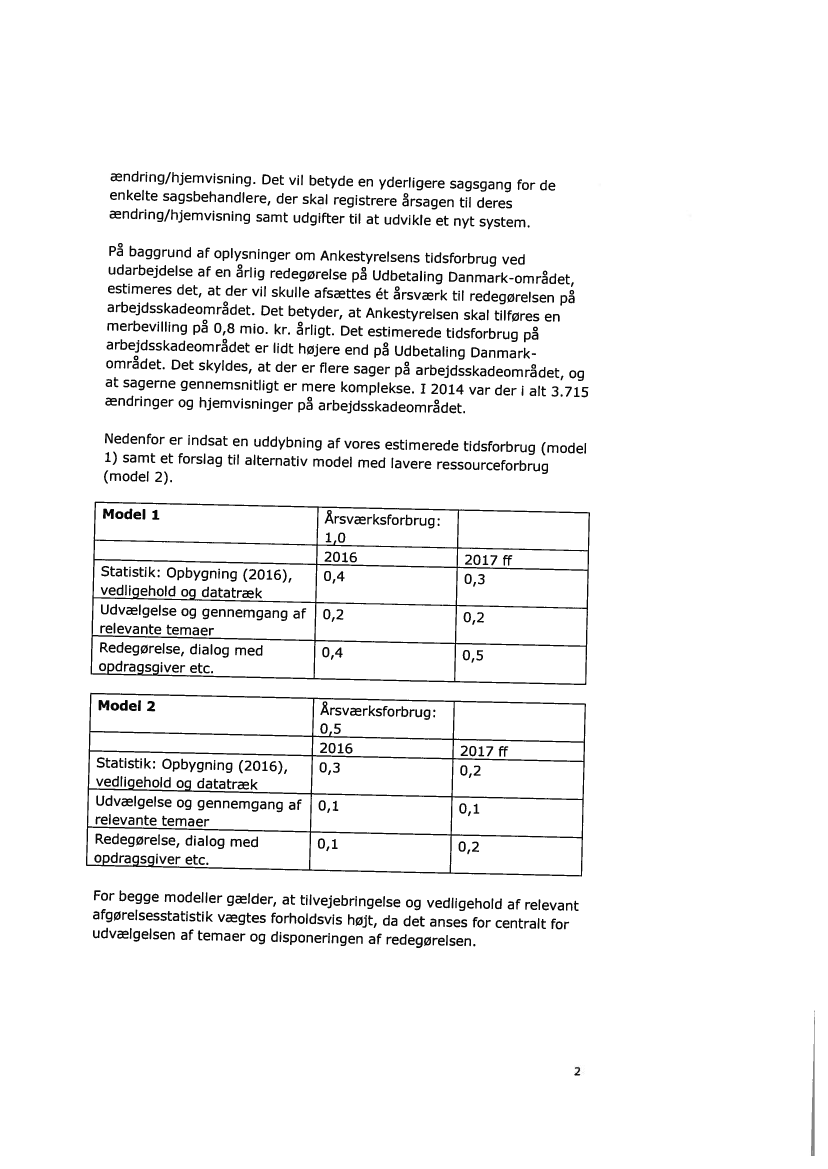 ændring/hjemvisning. Det vil betyde en yderligere sagsgang for de enkelte sagsbehandlere, der skal registrere årsagen til deres ændring/hjemvisning samt udgifter til at udvikle et nyt system.

På baggrund af oplysninger om Ankestyrelsens tidsforbrug ved udarbejdelse af en årlig redegørelse på Udbetaling Danmark-området, estimeres det, at der vil skulle afsættes ét årsværk til redegørelsen på arbejdsskadeområdet. Det betyder, at Ankestyrelsen skal tilføres en merbevilling på 0,8 mio. kr. årligt. Det estimerede tidsforbrug på arbejdsskadeområdet er lidt højere end på Udbetaling Danmark-området. Det skyldes, at der er flere sager på arbejdsskadeområdet, og at sagerne gennemsnitligt er mere komplekse. I 2014 var der i alt 3.715 ændringer og hjemvisninger på arbejdsskadeområdet.

Nedenfor er indsat en uddybning af vores estimerede tidsforbrug (model 1) samt et forslag til alternativ model med lavere ressourceforbrug (model 2).

| Model 1 | Årsværksforbrug: 1,0 | |
|---|---|---|
| | 2016 | 2017 ff |
| Statistik: Opbygning (2016), vedligehold og datatræk | 0,4 | 0,3 |
| Udvælgelse og gennemgang af relevante temaer | 0,2 | 0,2 |
| Redegørelse, dialog med opdragsgiver etc. | 0,4 | 0,5 |

| Model 2 | Årsværksforbrug: 0,5 | |
|---|---|---|
| | 2016 | 2017 ff |
| Statistik: Opbygning (2016), vedligehold og datatræk | 0,3 | 0,2 |
| Udvælgelse og gennemgang af relevante temaer | 0,1 | 0,1 |
| Redegørelse, dialog med opdragsgiver etc. | 0,1 | 0,2 |

For begge modeller gælder, at tilvejebringelse og vedligehold af relevant afgørelsesstatistik vægtes forholdsvis højt, da det anses for centralt for udvælgelsen af temaer og disponeringen af redegørelsen.

2